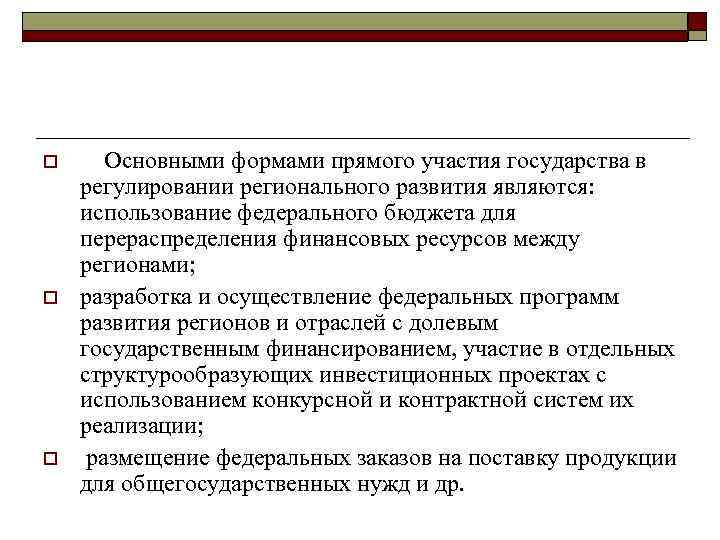 Основными формами прямого участия государства в регулировании регионального развития являются: использование федерального бюджета для перераспределения финансовых ресурсов между регионами;

разработка и осуществление федеральных программ развития регионов и отраслей с долевым государственным финансированием, участие в отдельных структурообразующих инвестиционных проектах с использованием конкурсной и контрактной систем их реализации;

размещение федеральных заказов на поставку продукции для общегосударственных нужд и др.